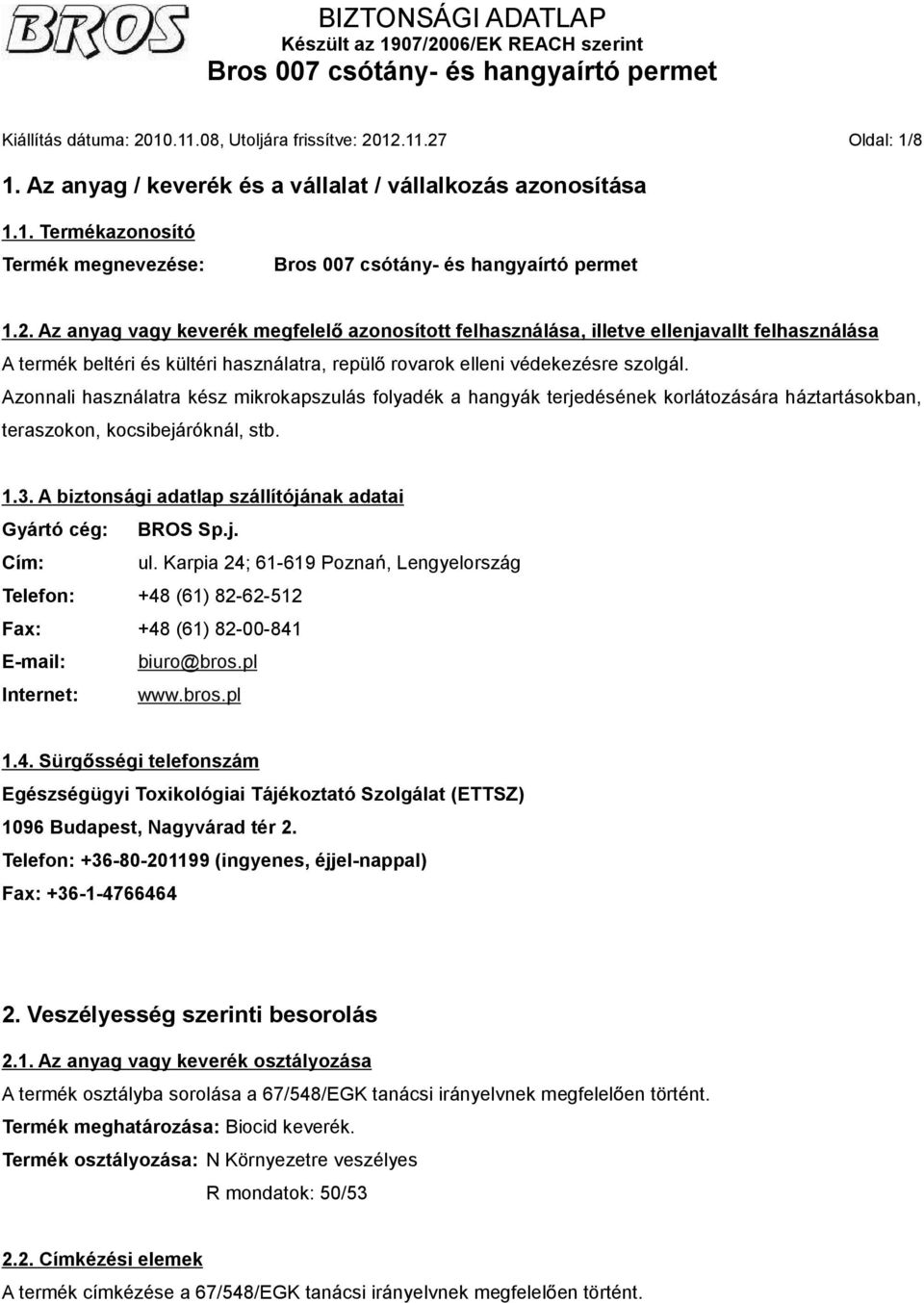 BROS

BIZTONSÁGI ADATLAP
Készült az 1907/2006/EK REACH szerint
Bros 007 csótány- és hangyaírtó permet

Kiállítás dátuma: 2010.11.08, Utoljára frissítve: 2012.11.27 Oldal: 1/8

1. Az anyag / keverék és a vállalat / vállalkozás azonosítása

1.1. Termékazonosító

Termék megnevezése: Bros 007 csótány- és hangyaírtó permet

1.2. Az anyag vagy keverék megfelelő azonosított felhasználása, illetve ellenjavallt felhasználása

A termék beltéri és kültéri használatra, repülő rovarok elleni védekezésre szolgál.

Azonnali használatra kész mikrokapszulás folyadék a hangyák terjedésének korlátozására háztartásokban, teraszokon, kocsibejáróknál, stb.

1.3. A biztonsági adatlap szállítójának adatai

Gyártó cég: BROS Sp.j.
Cím: ul. Karpia 24; 61-619 Poznań, Lengyelország
Telefon: +48 (61) 82-62-512
Fax: +48 (61) 82-00-841
E-mail: biuro@bros.pl
Internet: www.bros.pl

1.4. Sürgősségi telefonszám

Egészségügyi Toxikológiai Tájékoztató Szolgálat (ETTSZ)
1096 Budapest, Nagyvárad tér 2.
Telefon: +36-80-201199 (ingyenes, éjjel-nappal)
Fax: +36-1-4766464

2. Veszélyesség szerinti besorolás

2.1. Az anyag vagy keverék osztályozása

A termék osztályba sorolása a 67/548/EGK tanácsi irányelvnek megfelelően történt.

Termék meghatározása: Biocid keverék.

Termék osztályozása: N Környezetre veszélyes
R mondatok: 50/53

2.2. Címkézési elemek

A termék címkézése a 67/548/EGK tanácsi irányelvnek megfelelően történt.